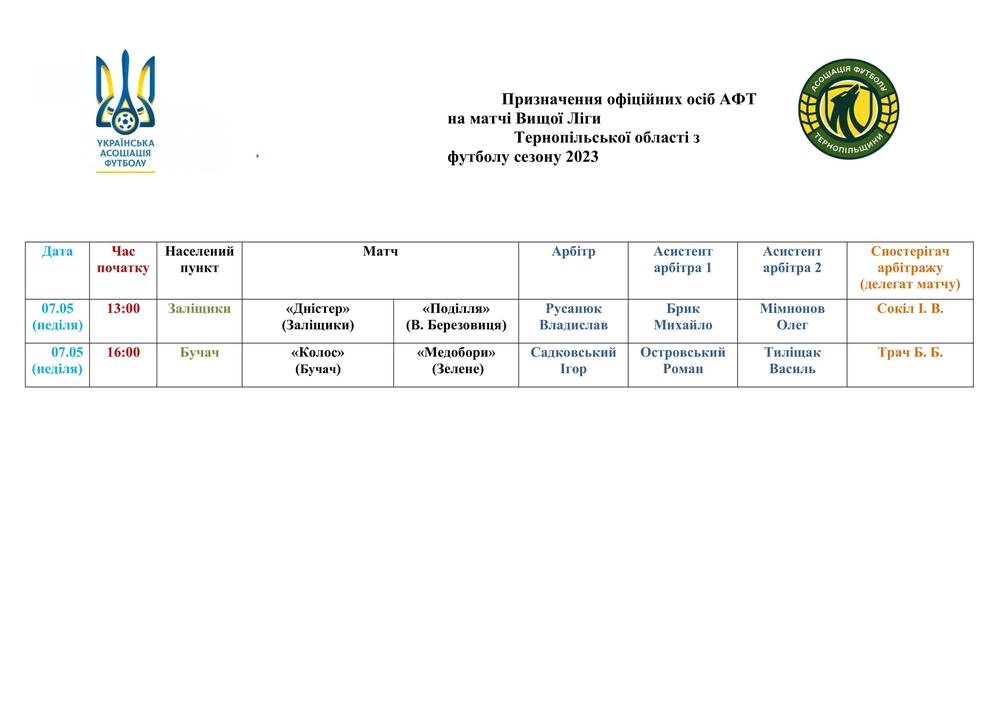 УКРАЇНСЬКА АСОЦІАЦІЯ ФУТБОЛУ

Призначення офіційних осіб АФТ на матчі Вищої Ліги Тернопільської області з футболу сезону 2023

АСОЦІАЦІЯ ФУТБОЛУ ТЕРНОПІЛЬЩИНИ

| Дата | Час початку | Населений пункт | Матч | | Арбітр | Асистент арбітра 1 | Асистент арбітра 2 | Спостерігач арбітражу (делегат матчу) |
|---|---|---|---|---|---|---|---|---|
| 07.05 (неділя) | 13:00 | Заліщики | «Дністер» (Заліщики) | «Поділля» (В. Березовиця) | Русанюк Владислав | Брик Михайло | Мімнонов Олег | Сокіл І. В. |
| 07.05 (неділя) | 16:00 | Бучач | «Колос» (Бучач) | «Медобори» (Зелене) | Садковський Ігор | Островський Роман | Тиліщак Василь | Трач Б. Б. |